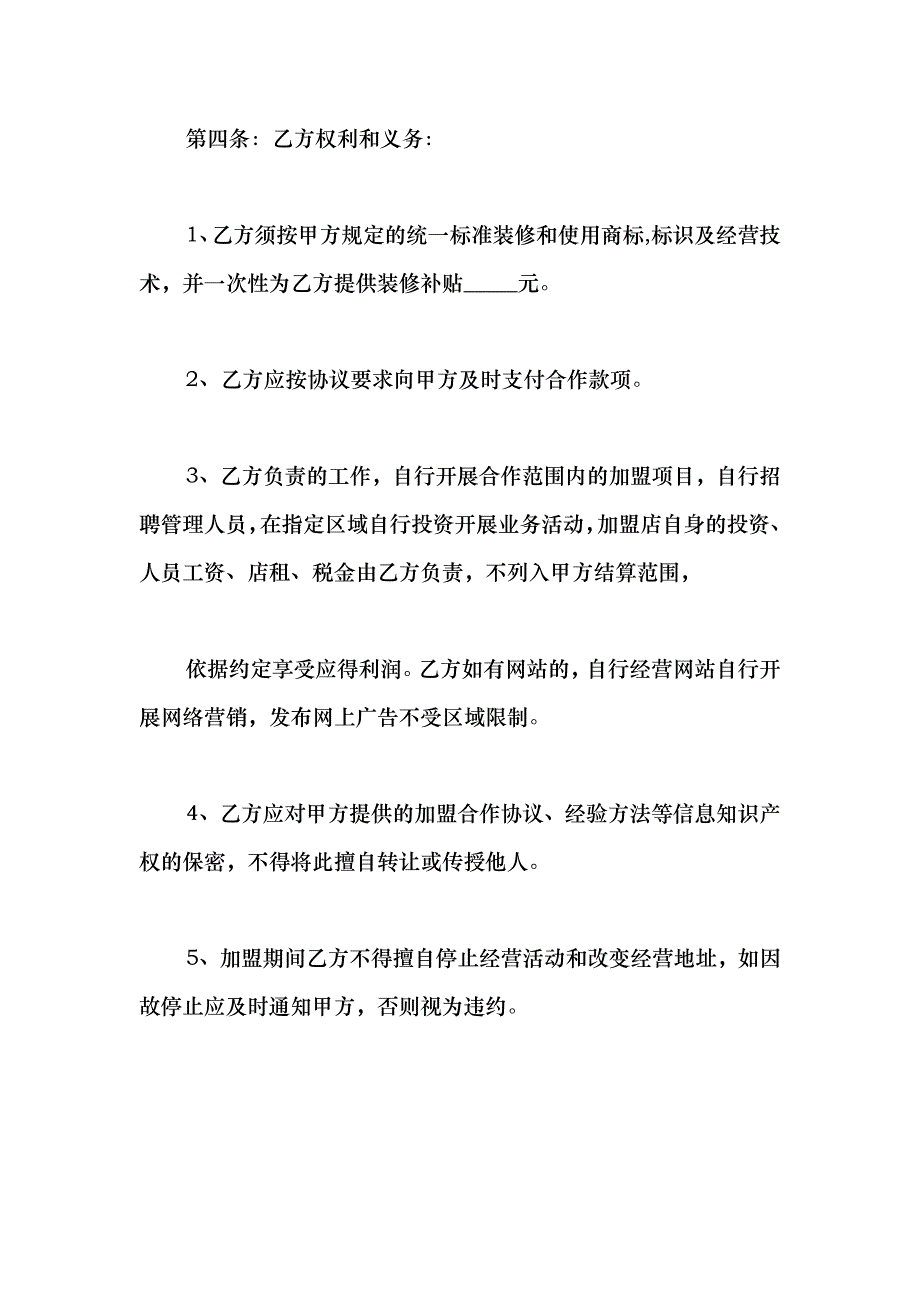 第四条：乙方权利和义务：

1、乙方须按甲方规定的统一标准装修和使用商标,标识及经营技术，并一次性为乙方提供装修补贴_____元。

2、乙方应按协议要求向甲方及时支付合作款项。

3、乙方负责的工作，自行开展合作范围内的加盟项目，自行招聘管理人员，在指定区域自行投资开展业务活动，加盟店自身的投资、人员工资、店租、税金由乙方负责，不列入甲方结算范围，

依据约定享受应得利润。乙方如有网站的，自行经营网站自行开展网络营销，发布网上广告不受区域限制。

4、乙方应对甲方提供的加盟合作协议、经验方法等信息知识产权的保密，不得将此擅自转让或传授他人。

5、加盟期间乙方不得擅自停止经营活动和改变经营地址，如因故停止应及时通知甲方，否则视为违约。